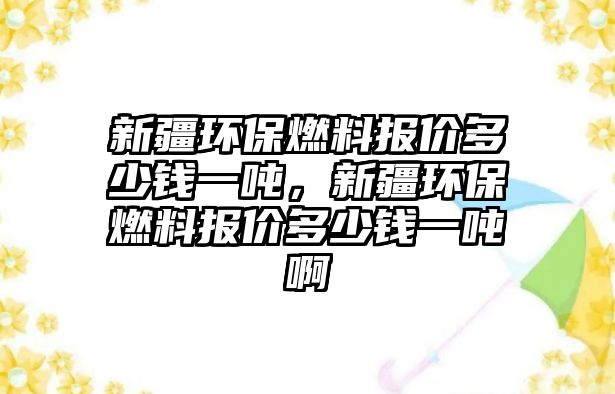 新疆环保燃料报价多少钱一吨，新疆环保燃料报价多少钱一吨啊